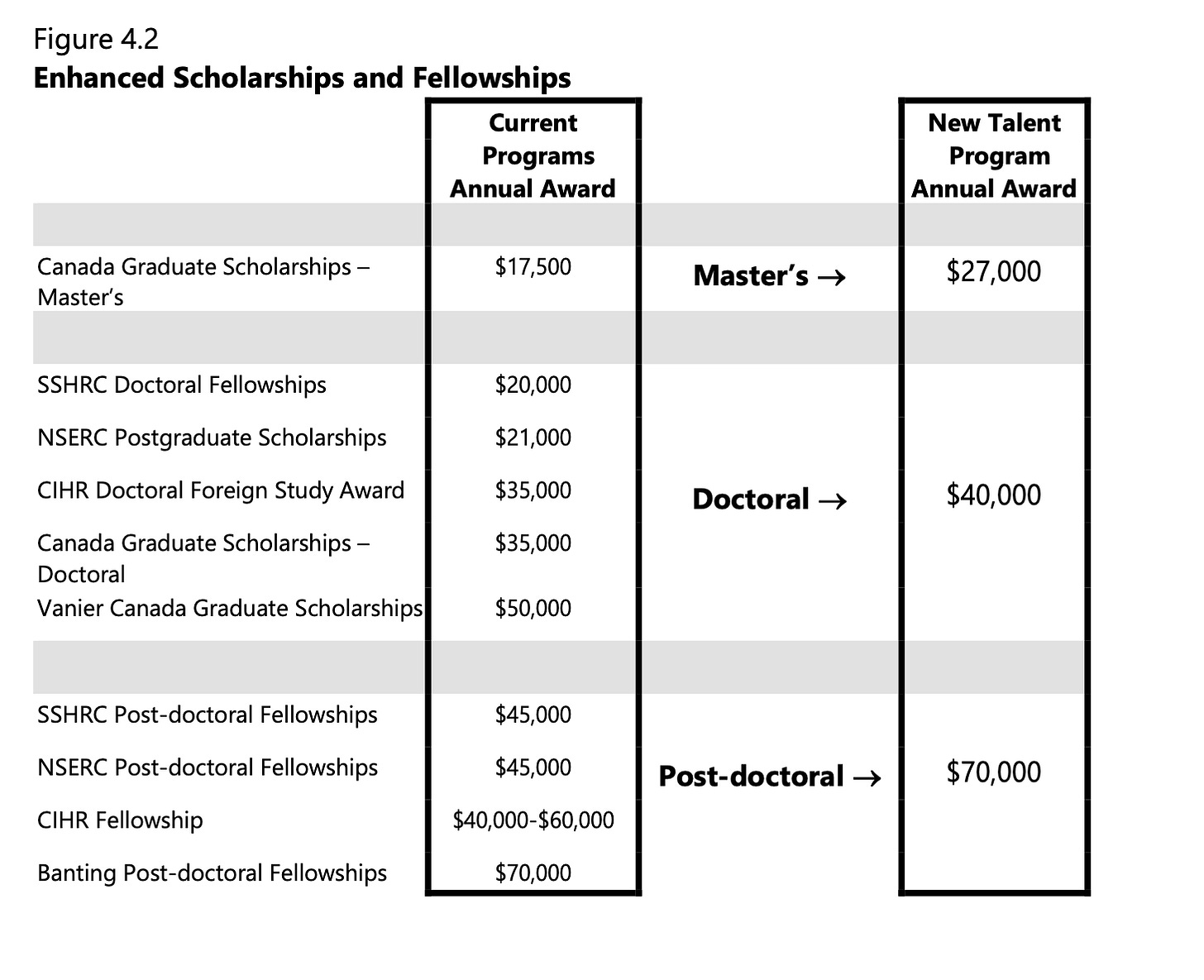 Figure 4.2
**Enhanced Scholarships and Fellowships**

| | Current Programs Annual Award | | New Talent Program Annual Award |
|---|---|---|---|
| Canada Graduate Scholarships – Master's | \$17,500 | Master's → | \$27,000 |
| SSHRC Doctoral Fellowships | \$20,000 | | |
| NSERC Postgraduate Scholarships | \$21,000 | | |
| CIHR Doctoral Foreign Study Award | \$35,000 | Doctoral → | \$40,000 |
| Canada Graduate Scholarships – Doctoral | \$35,000 | | |
| Vanier Canada Graduate Scholarships | \$50,000 | | |
| SSHRC Post-doctoral Fellowships | \$45,000 | | |
| NSERC Post-doctoral Fellowships | \$45,000 | Post-doctoral → | \$70,000 |
| CIHR Fellowship | \$40,000-\$60,000 | | |
| Banting Post-doctoral Fellowships | \$70,000 | | |